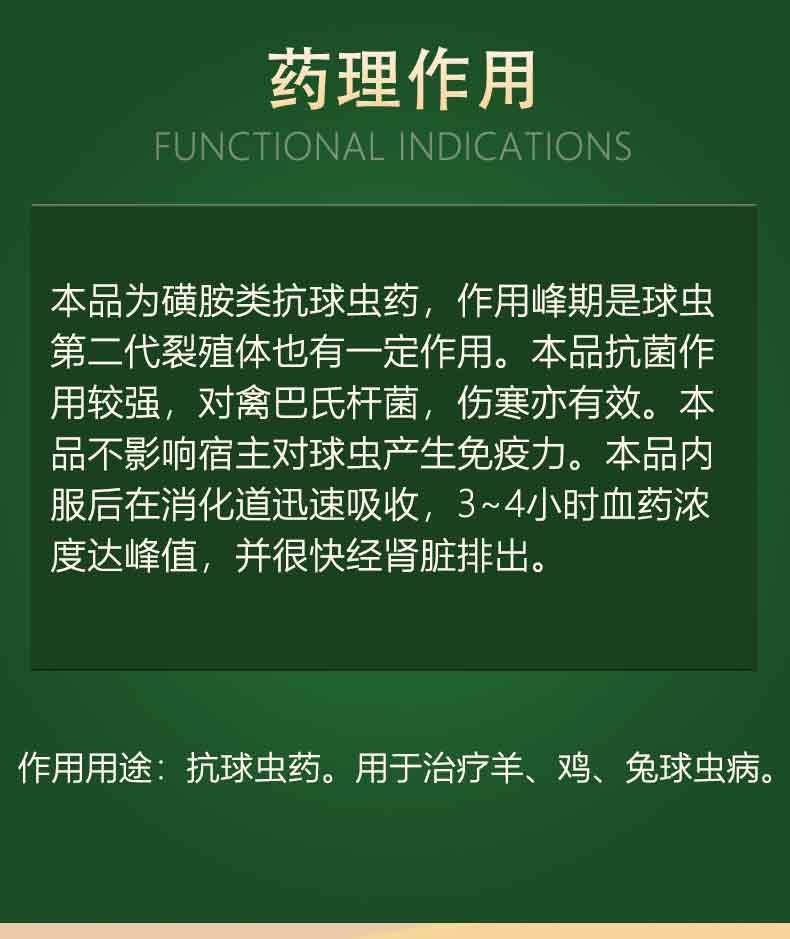 药理作用
FUNCTIONAL INDICATIONS

本品为磺胺类抗球虫药，作用峰期是球虫第二代裂殖体也有一定作用。本品抗菌作用较强，对禽巴氏杆菌，伤寒亦有效。本品不影响宿主对球虫产生免疫力。本品内服后在消化道迅速吸收，3~4小时血药浓度达峰值，并很快经肾脏排出。

作用用途：抗球虫药。用于治疗羊、鸡、兔球虫病。